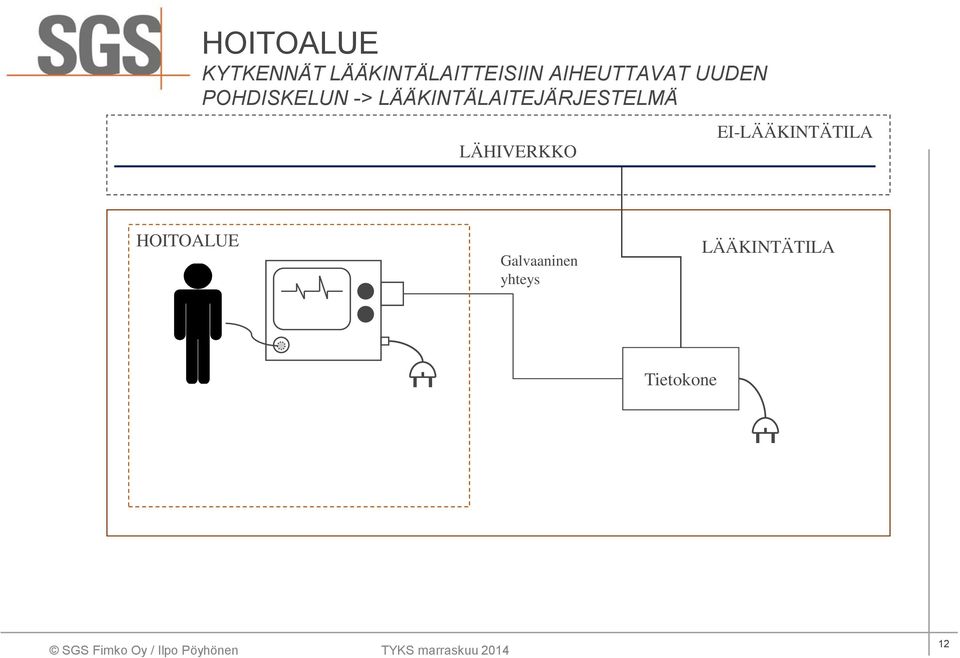 SGS

HOITOALUE

KYTKENNÄT LÄÄKINTÄLAITTEISIIN AIHEUTTAVAT UUDEN POHDISKELUN -> LÄÄKINTÄLAITEJÄRJESTELMÄ

EI-LÄÄKINTÄTILA

LÄHIVERKKO

HOITOALUE

Galvaaninen yhteys

LÄÄKINTÄTILA

Tietokone

© SGS Fimko Oy / Ilpo Pöyhönen

TYKS marraskuu 2014

12